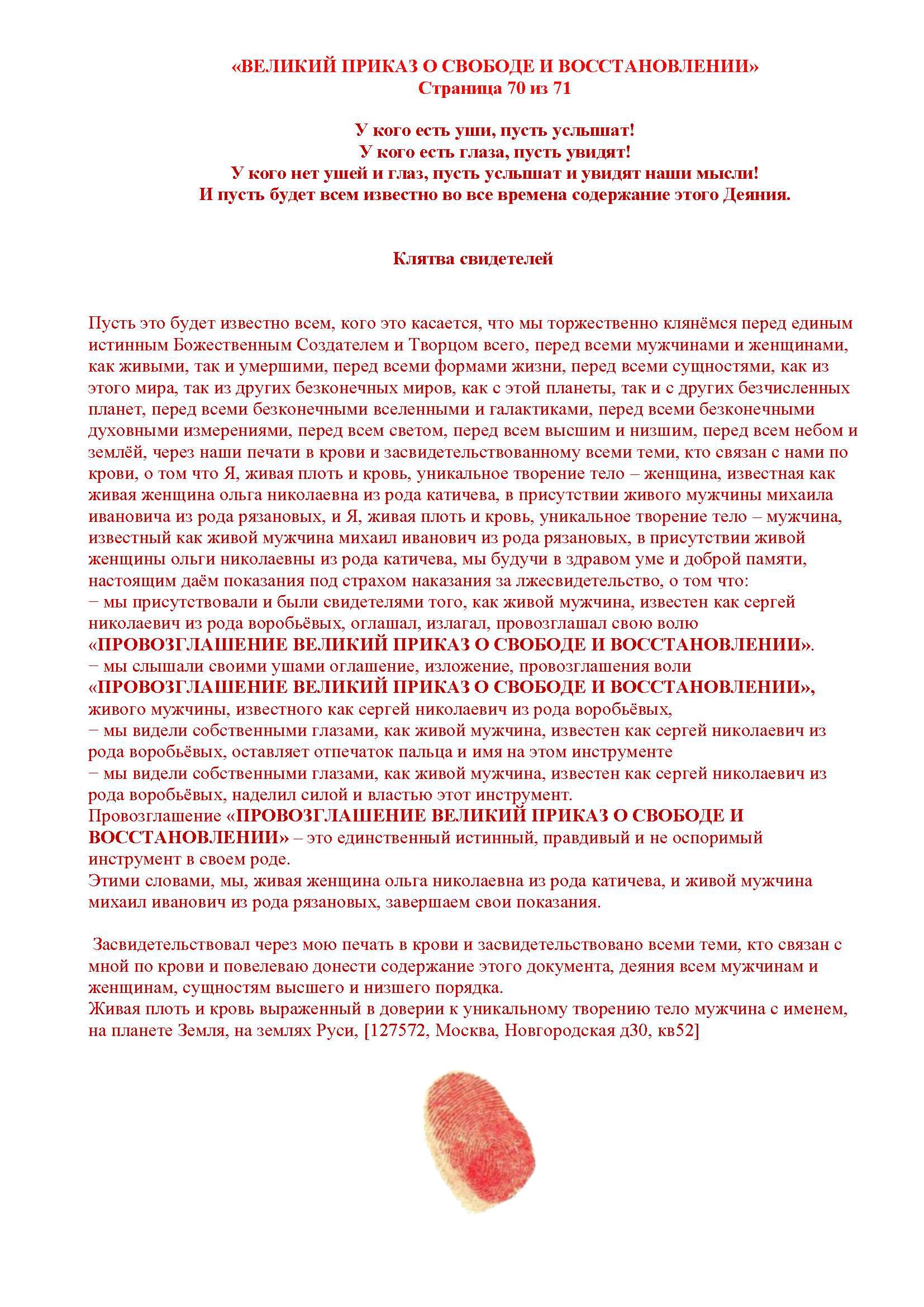 «ВЕЛИКИЙ ПРИКАЗ О СВОБОДЕ И ВОССТАНОВЛЕНИИ»
Страница 70 из 71

У кого есть уши, пусть услышат!
У кого есть глаза, пусть увидят!
У кого нет ушей и глаз, пусть услышат и увидят наши мысли!
И пусть будет всем известно во все времена содержание этого Деяния.

Клятва свидетелей

Пусть это будет известно всем, кого это касается, что мы торжественно клянёмся перед единым истинным Божественным Создателем и Творцом всего, перед всеми мужчинами и женщинами, как живыми, так и умершими, перед всеми формами жизни, перед всеми сущностями, как из этого мира, так из других безконечных миров, как с этой планеты, так и с других безчисленных планет, перед всеми безконечными вселенными и галактиками, перед всеми безконечными духовными измерениями, перед всем светом, перед всем высшим и низшим, перед всем небом и землёй, через наши печати в крови и засвидетельствованному всеми теми, кто связан с нами по крови, о том что Я, живая плоть и кровь, уникальное творение тело – женщина, известная как живая женщина ольга николаевна из рода катичева, в присутствии живого мужчины михаила ивановича из рода рязановых, и Я, живая плоть и кровь, уникальное творение тело – мужчина, известный как живой мужчина михаил иванович из рода рязановых, в присутствии живой женщины ольги николаевны из рода катичева, мы будучи в здравом уме и доброй памяти, настоящим даём показания под страхом наказания за лжесвидетельство, о том что:
− мы присутствовали и были свидетелями того, как живой мужчина, известен как сергей николаевич из рода воробьёвых, оглашал, излагал, провозглашал свою волю «ПРОВОЗГЛАШЕНИЕ ВЕЛИКИЙ ПРИКАЗ О СВОБОДЕ И ВОССТАНОВЛЕНИИ».
− мы слышали своими ушами оглашение, изложение, провозглашения воли «ПРОВОЗГЛАШЕНИЕ ВЕЛИКИЙ ПРИКАЗ О СВОБОДЕ И ВОССТАНОВЛЕНИИ», живого мужчины, известного как сергей николаевич из рода воробьёвых,
− мы видели собственными глазами, как живой мужчина, известен как сергей николаевич из рода воробьёвых, оставляет отпечаток пальца и имя на этом инструменте
− мы видели собственными глазами, как живой мужчина, известен как сергей николаевич из рода воробьёвых, наделил силой и властью этот инструмент.
Провозглашение «ПРОВОЗГЛАШЕНИЕ ВЕЛИКИЙ ПРИКАЗ О СВОБОДЕ И ВОССТАНОВЛЕНИИ» – это единственный истинный, правдивый и не оспоримый инструмент в своем роде.
Этими словами, мы, живая женщина ольга николаевна из рода катичева, и живой мужчина михаил иванович из рода рязановых, завершаем свои показания.

Засвидетельствовал через мою печать в крови и засвидетельствовано всеми теми, кто связан с мной по крови и повелеваю донести содержание этого документа, деяния всем мужчинам и женщинам, сущностям высшего и низшего порядка.
Живая плоть и кровь выраженный в доверии к уникальному творению тело мужчина с именем, на планете Земля, на землях Руси, [127572, Москва, Новгородская д30, кв52]